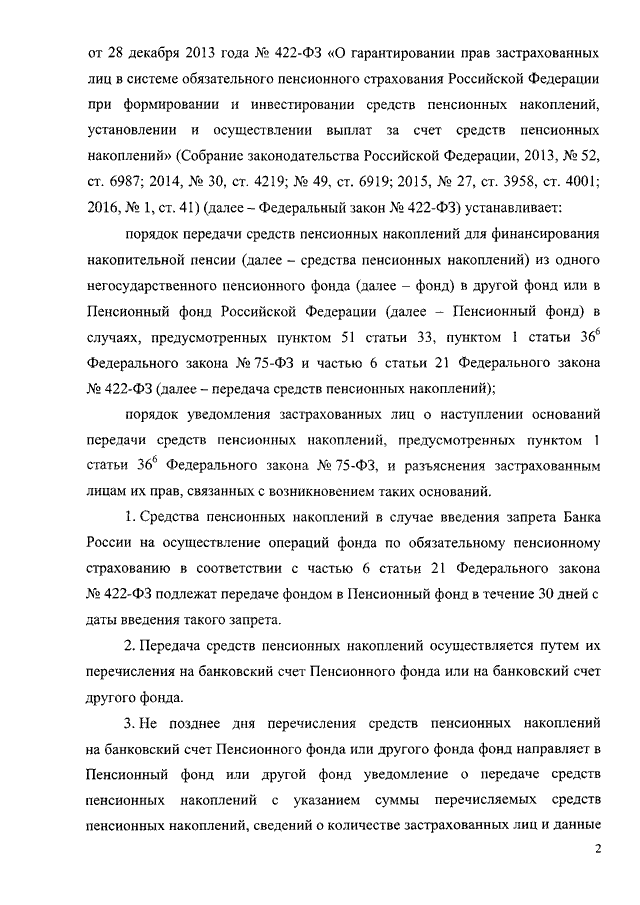 от 28 декабря 2013 года № 422-ФЗ «О гарантировании прав застрахованных лиц в системе обязательного пенсионного страхования Российской Федерации при формировании и инвестировании средств пенсионных накоплений, установлении и осуществлении выплат за счет средств пенсионных накоплений» (Собрание законодательства Российской Федерации, 2013, № 52, ст. 6987; 2014, № 30, ст. 4219; № 49, ст. 6919; 2015, № 27, ст. 3958, ст. 4001; 2016, № 1, ст. 41) (далее – Федеральный закон № 422-ФЗ) устанавливает:

порядок передачи средств пенсионных накоплений для финансирования накопительной пенсии (далее – средства пенсионных накоплений) из одного негосударственного пенсионного фонда (далее – фонд) в другой фонд или в Пенсионный фонд Российской Федерации (далее – Пенсионный фонд) в случаях, предусмотренных пунктом 51 статьи 33, пунктом 1 статьи $36^6$ Федерального закона № 75-ФЗ и частью 6 статьи 21 Федерального закона № 422-ФЗ (далее – передача средств пенсионных накоплений);

порядок уведомления застрахованных лиц о наступлении оснований передачи средств пенсионных накоплений, предусмотренных пунктом 1 статьи $36^6$ Федерального закона № 75-ФЗ, и разъяснения застрахованным лицам их прав, связанных с возникновением таких оснований.

1. Средства пенсионных накоплений в случае введения запрета Банка России на осуществление операций фонда по обязательному пенсионному страхованию в соответствии с частью 6 статьи 21 Федерального закона № 422-ФЗ подлежат передаче фондом в Пенсионный фонд в течение 30 дней с даты введения такого запрета.

2. Передача средств пенсионных накоплений осуществляется путем их перечисления на банковский счет Пенсионного фонда или на банковский счет другого фонда.

3. Не позднее дня перечисления средств пенсионных накоплений на банковский счет Пенсионного фонда или другого фонда фонд направляет в Пенсионный фонд или другой фонд уведомление о передаче средств пенсионных накоплений с указанием суммы перечисляемых средств пенсионных накоплений, сведений о количестве застрахованных лиц и данные

2